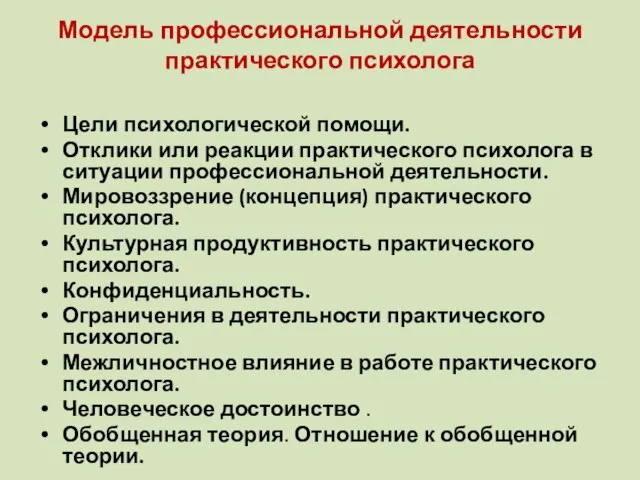 Модель профессиональной деятельности практического психолога

• Цели психологической помощи.
• Отклики или реакции практического психолога в ситуации профессиональной деятельности.
• Мировоззрение (концепция) практического психолога.
• Культурная продуктивность практического психолога.
• Конфиденциальность.
• Ограничения в деятельности практического психолога.
• Межличностное влияние в работе практического психолога.
• Человеческое достоинство .
• Обобщенная теория. Отношение к обобщенной теории.